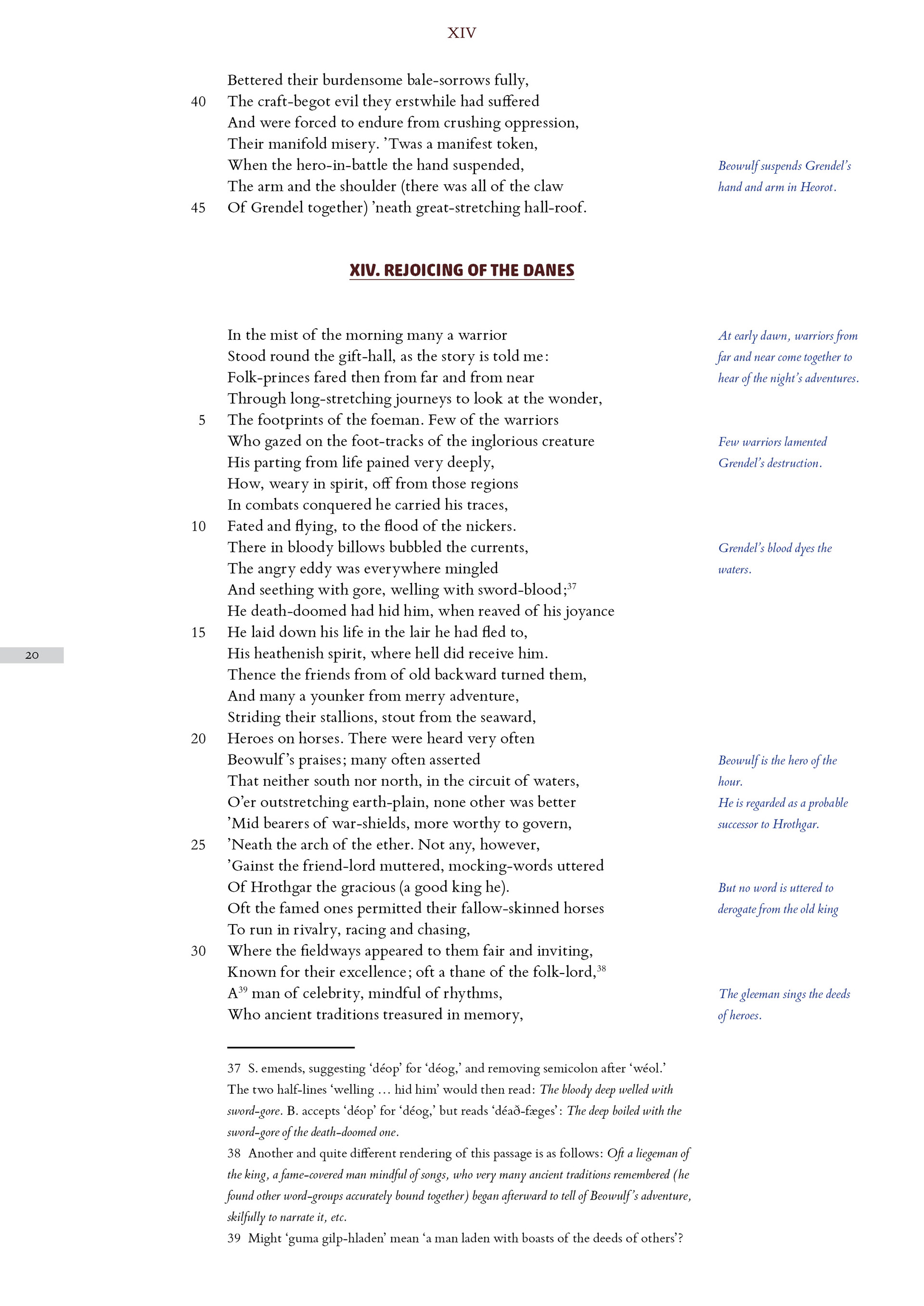 XIV

Bettered their burdensome bale-sorrows fully,
40 The craft-begot evil they erstwhile had suffered
And were forced to endure from crushing oppression,
Their manifold misery. ’Twas a manifest token,
When the hero-in-battle the hand suspended,
The arm and the shoulder (there was all of the claw
45 Of Grendel together) ’neath great-stretching hall-roof.

Beowulf suspends Grendel’s hand and arm in Heorot.

XIV. REJOICING OF THE DANES

In the mist of the morning many a warrior
Stood round the gift-hall, as the story is told me:
Folk-princes fared then from far and from near
Through long-stretching journeys to look at the wonder,
5 The footprints of the foeman. Few of the warriors
Who gazed on the foot-tracks of the inglorious creature
His parting from life pained very deeply,
How, weary in spirit, off from those regions
In combats conquered he carried his traces,
10 Fated and flying, to the flood of the nickers.
There in bloody billows bubbled the currents,
The angry eddy was everywhere mingled
And seething with gore, welling with sword-blood;$^{37}$
He death-doomed had hid him, when reaved of his joyance
15 He laid down his life in the lair he had fled to,
His heathenish spirit, where hell did receive him.
Thence the friends from of old backward turned them,
And many a younker from merry adventure,
Striding their stallions, stout from the seaward,
20 Heroes on horses. There were heard very often
Beowulf’s praises; many often asserted
That neither south nor north, in the circuit of waters,
O’er outstretching earth-plain, none other was better
’Mid bearers of war-shields, more worthy to govern,
25 ’Neath the arch of the ether. Not any, however,
’Gainst the friend-lord muttered, mocking-words uttered
Of Hrothgar the gracious (a good king he).
Oft the famed ones permitted their fallow-skinned horses
To run in rivalry, racing and chasing,
30 Where the fieldways appeared to them fair and inviting,
Known for their excellence; oft a thane of the folk-lord,$^{38}$
A$^{39}$ man of celebrity, mindful of rhythms,
Who ancient traditions treasured in memory,

At early dawn, warriors from far and near come together to hear of the night’s adventures.

Few warriors lamented Grendel’s destruction.

Grendel’s blood dyes the waters.

Beowulf is the hero of the hour.
He is regarded as a probable successor to Hrothgar.

But no word is uttered to derogate from the old king

The gleeman sings the deeds of heroes.

20

37 S. emends, suggesting ‘déop’ for ‘déog,’ and removing semicolon after ‘wéol.’ The two half-lines ‘welling … hid him’ would then read: The bloody deep welled with sword-gore. B. accepts ‘déop’ for ‘déog,’ but reads ‘déað-fæges’: The deep boiled with the sword-gore of the death-doomed one.
38 Another and quite different rendering of this passage is as follows: Oft a liegeman of the king, a fame-covered man mindful of songs, who very many ancient traditions remembered (he found other word-groups accurately bound together) began afterward to tell of Beowulf’s adventure, skilfully to narrate it, etc.
39 Might ‘guma gilp-hladen’ mean ‘a man laden with boasts of the deeds of others’?